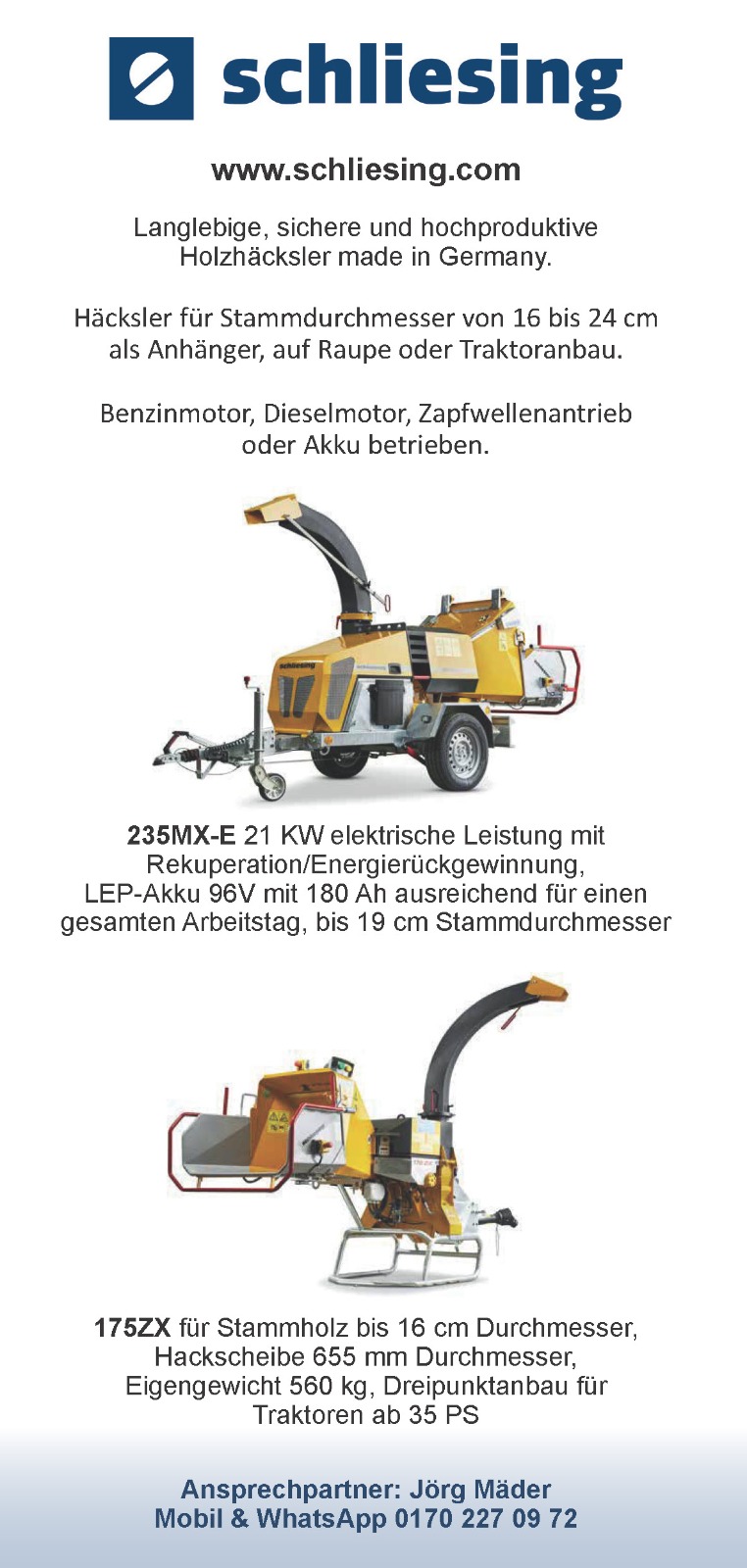 schliesing

www.schliesing.com

Langlebige, sichere und hochproduktive Holzhäcksler made in Germany.

Häcksler für Stammdurchmesser von 16 bis 24 cm als Anhänger, auf Raupe oder Traktoranbau.

Benzinmotor, Dieselmotor, Zapfwellenantrieb oder Akku betrieben.

schliesing

235MX-E 21 KW elektrische Leistung mit Rekuperation/Energierückgewinnung, LEP-Akku 96V mit 180 Ah ausreichend für einen gesamten Arbeitstag, bis 19 cm Stammdurchmesser

175ZX für Stammholz bis 16 cm Durchmesser, Hackscheibe 655 mm Durchmesser, Eigengewicht 560 kg, Dreipunktanbau für Traktoren ab 35 PS

Ansprechpartner: Jörg Mäder
Mobil & WhatsApp 0170 227 09 72